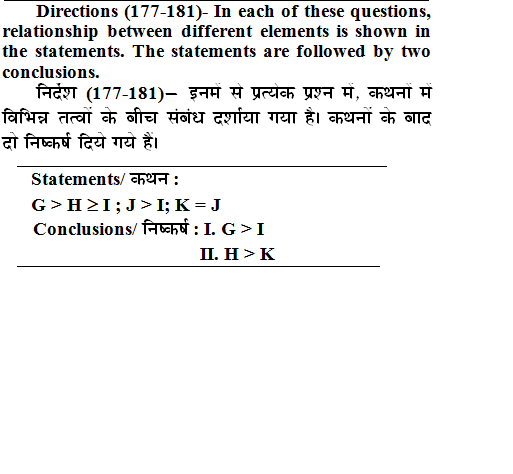 Directions (177-181)- In each of these questions, relationship between different elements is shown in the statements. The statements are followed by two conclusions.

निर्देश (177-181)– इनमें से प्रत्येक प्रश्न में, कथनों में विभिन्न तत्वों के बीच संबंध दर्शाया गया है। कथनों के बाद दो निष्कर्ष दिये गये हैं।

Statements/ कथन :

$G > H \geq I$ ; $J > I$; $K = J$

Conclusions/ निष्कर्ष : I. $G > I$

II. $H > K$